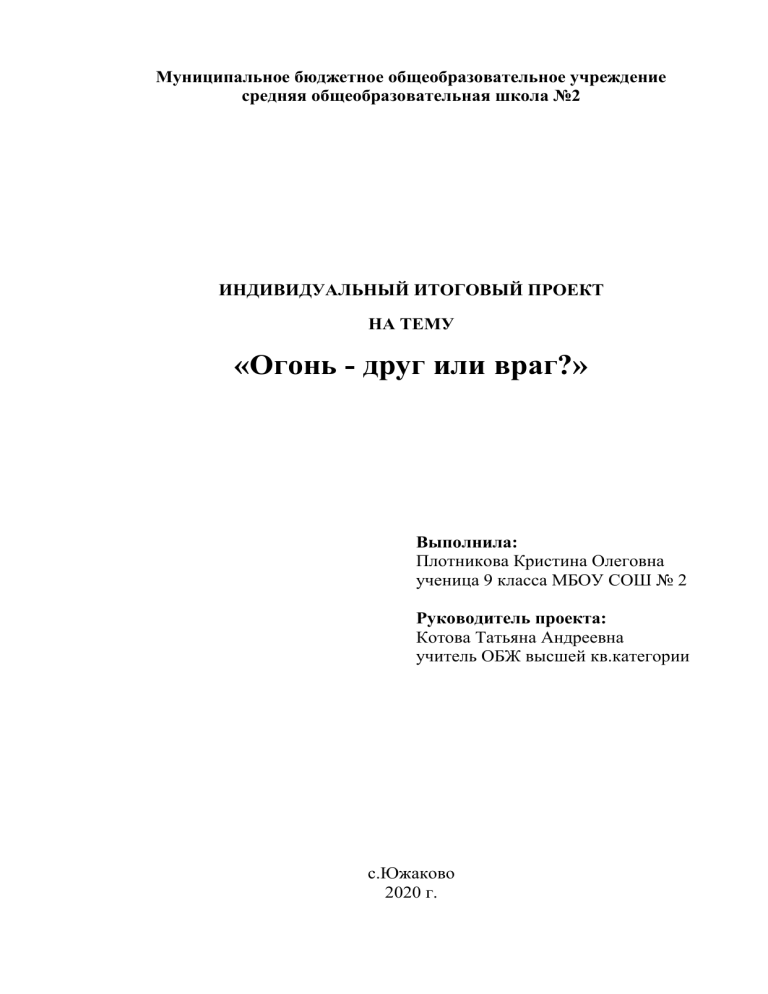 Муниципальное бюджетное общеобразовательное учреждение
средняя общеобразовательная школа №2

ИНДИВИДУАЛЬНЫЙ ИТОГОВЫЙ ПРОЕКТ

НА ТЕМУ

«Огонь - друг или враг?»

Выполнила:
Плотникова Кристина Олеговна
ученица 9 класса МБОУ СОШ № 2

Руководитель проекта:
Котова Татьяна Андреевна
учитель ОБЖ высшей кв.категории

с.Южаково
2020 г.